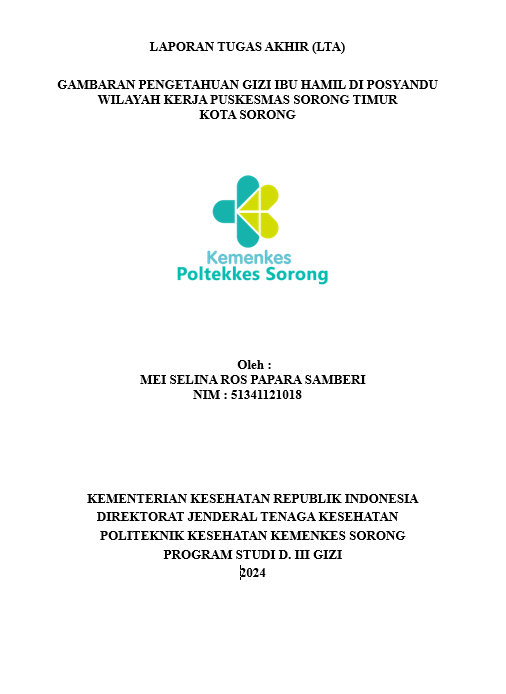 LAPORAN TUGAS AKHIR (LTA)

GAMBARAN PENGETAHUAN GIZI IBU HAMIL DI POSYANDU WILAYAH KERJA PUSKESMAS SORONG TIMUR KOTA SORONG

Kemenkes
Poltekkes Sorong

Oleh :
MEI SELINA ROS PAPARA SAMBERI
NIM : 51341121018

KEMENTERIAN KESEHATAN REPUBLIK INDONESIA
DIREKTORAT JENDERAL TENAGA KESEHATAN
POLITEKNIK KESEHATAN KEMENKES SORONG
PROGRAM STUDI D. III GIZI
2024